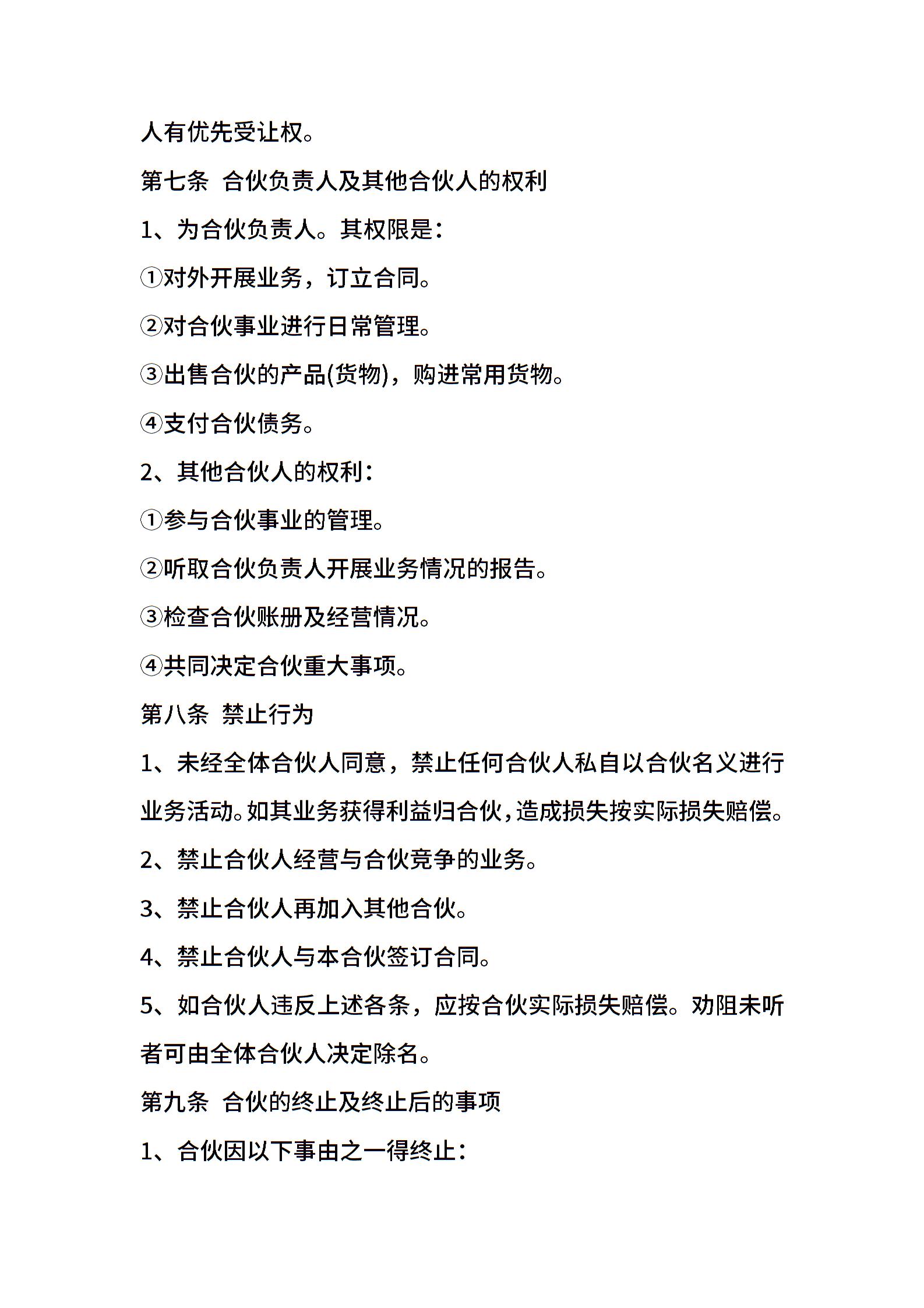 人有优先受让权。

第七条 合伙负责人及其他合伙人的权利

1、为合伙负责人。其权限是：

①对外开展业务，订立合同。

②对合伙事业进行日常管理。

③出售合伙的产品(货物)，购进常用货物。

④支付合伙债务。

2、其他合伙人的权利：

①参与合伙事业的管理。

②听取合伙负责人开展业务情况的报告。

③检查合伙账册及经营情况。

④共同决定合伙重大事项。

第八条 禁止行为

1、未经全体合伙人同意，禁止任何合伙人私自以合伙名义进行业务活动。如其业务获得利益归合伙，造成损失按实际损失赔偿。

2、禁止合伙人经营与合伙竞争的业务。

3、禁止合伙人再加入其他合伙。

4、禁止合伙人与本合伙签订合同。

5、如合伙人违反上述各条，应按合伙实际损失赔偿。劝阻未听者可由全体合伙人决定除名。

第九条 合伙的终止及终止后的事项

1、合伙因以下事由之一得终止：